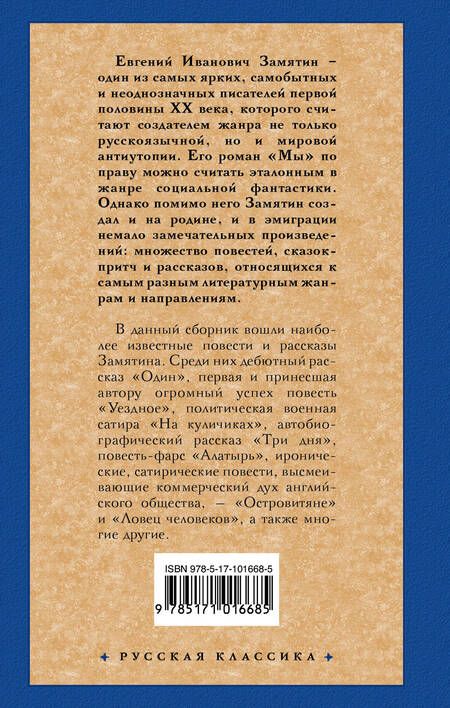 Евгений Иванович Замятин – один из самых ярких, самобытных и неоднозначных писателей первой половины XX века, которого считают создателем жанра не только русскоязычной, но и мировой антиутопии. Его роман «Мы» по праву можно считать эталонным в жанре социальной фантастики. Однако помимо него Замятин создал и на родине, и в эмиграции немало замечательных произведений: множество повестей, сказок-притч и рассказов, относящихся к самым разным литературным жанрам и направлениям.

В данный сборник вошли наиболее известные повести и рассказы Замятина. Среди них дебютный рассказ «Один», первая и принесшая автору огромный успех повесть «Уездное», политическая военная сатира «На куличиках», автобиографический рассказ «Три дня», повесть-фарс «Алатырь», иронические, сатирические повести, высмеивающие коммерческий дух английского общества, – «Островитяне» и «Ловец человеков», а также многие другие.

ISBN 978-5-17-101668-5

9 785171 016685

РУССКАЯ КЛАССИКА